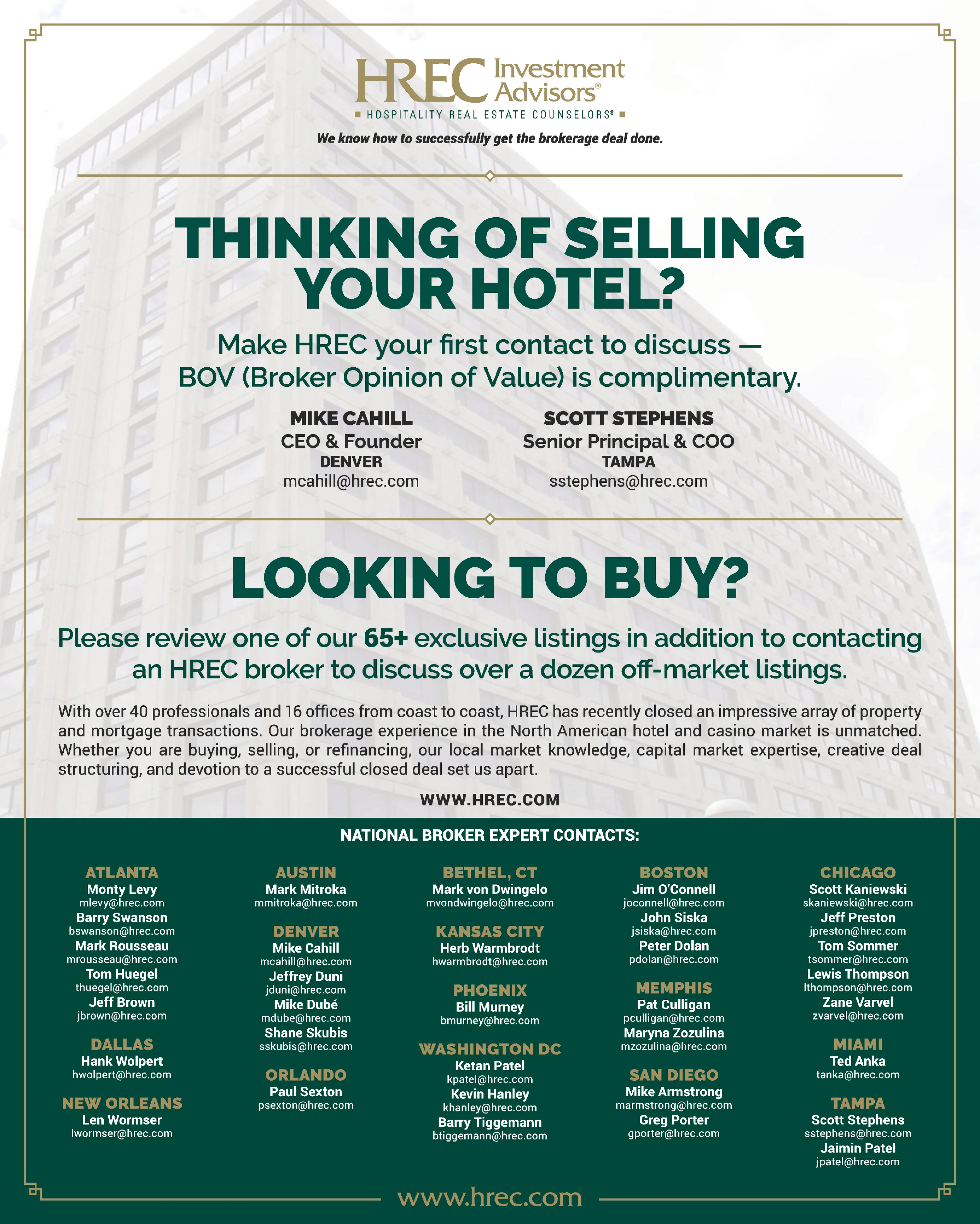 HREC Investment Advisors®

HOSPITALITY REAL ESTATE COUNSELORS®

We know how to successfully get the brokerage deal done.

THINKING OF SELLING YOUR HOTEL?

Make HREC your first contact to discuss — BOV (Broker Opinion of Value) is complimentary.

MIKE CAHILL
CEO & Founder
DENVER
mcahill@hrec.com

SCOTT STEPHENS
Senior Principal & COO
TAMPA
sstephens@hrec.com

LOOKING TO BUY?

Please review one of our 65+ exclusive listings in addition to contacting an HREC broker to discuss over a dozen off-market listings.

With over 40 professionals and 16 offices from coast to coast, HREC has recently closed an impressive array of property and mortgage transactions. Our brokerage experience in the North American hotel and casino market is unmatched. Whether you are buying, selling, or refinancing, our local market knowledge, capital market expertise, creative deal structuring, and devotion to a successful closed deal set us apart.

WWW.HREC.COM

NATIONAL BROKER EXPERT CONTACTS:

ATLANTA
Monty Levy
mlevy@hrec.com
Barry Swanson
bswanson@hrec.com
Mark Rousseau
mrousseau@hrec.com
Tom Huegel
thuegel@hrec.com
Jeff Brown
jbrown@hrec.com

DALLAS
Hank Wolpert
hwolpert@hrec.com

NEW ORLEANS
Len Wormser
lwormser@hrec.com

AUSTIN
Mark Mitroka
mmitroka@hrec.com

DENVER
Mike Cahill
mcahill@hrec.com
Jeffrey Duni
jduni@hrec.com
Mike Dubé
mdube@hrec.com
Shane Skubis
sskubis@hrec.com

ORLANDO
Paul Sexton
psexton@hrec.com

BETHEL, CT
Mark von Dwingelo
mvondwingelo@hrec.com

KANSAS CITY
Herb Warmbrodt
hwarmbrodt@hrec.com

PHOENIX
Bill Murney
bmurney@hrec.com

WASHINGTON DC
Ketan Patel
kpatel@hrec.com
Kevin Hanley
khanley@hrec.com
Barry Tiggemann
btiggemann@hrec.com

BOSTON
Jim O'Connell
joconnell@hrec.com
John Siska
jsiska@hrec.com
Peter Dolan
pdolan@hrec.com

MEMPHIS
Pat Culligan
pculligan@hrec.com
Maryna Zozulina
mzozulina@hrec.com

SAN DIEGO
Mike Armstrong
marmstrong@hrec.com
Greg Porter
gporter@hrec.com

CHICAGO
Scott Kaniewski
skaniewski@hrec.com
Jeff Preston
jpreston@hrec.com
Tom Sommer
tsommer@hrec.com
Lewis Thompson
lthompson@hrec.com
Zane Varvel
zvarvel@hrec.com

MIAMI
Ted Anka
tanka@hrec.com

TAMPA
Scott Stephens
sstephens@hrec.com
Jaimin Patel
jpatel@hrec.com

www.hrec.com